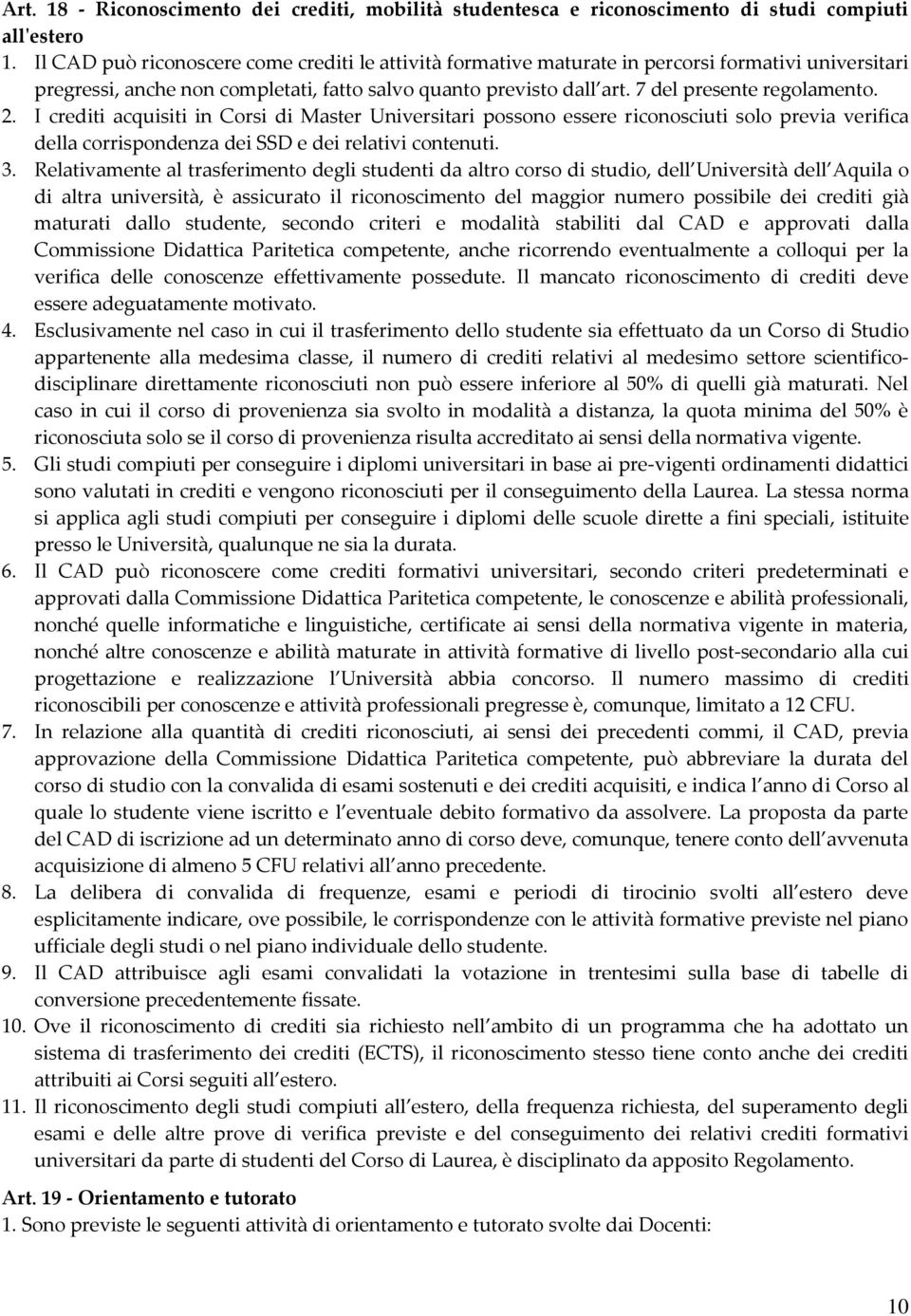 Art. 18 - Riconoscimento dei crediti, mobilità studentesca e riconoscimento di studi compiuti all'estero

1. Il CAD può riconoscere come crediti le attività formative maturate in percorsi formativi universitari pregressi, anche non completati, fatto salvo quanto previsto dall art. 7 del presente regolamento.

2. I crediti acquisiti in Corsi di Master Universitari possono essere riconosciuti solo previa verifica della corrispondenza dei SSD e dei relativi contenuti.

3. Relativamente al trasferimento degli studenti da altro corso di studio, dell Università dell Aquila o di altra università, è assicurato il riconoscimento del maggior numero possibile dei crediti già maturati dallo studente, secondo criteri e modalità stabiliti dal CAD e approvati dalla Commissione Didattica Paritetica competente, anche ricorrendo eventualmente a colloqui per la verifica delle conoscenze effettivamente possedute. Il mancato riconoscimento di crediti deve essere adeguatamente motivato.

4. Esclusivamente nel caso in cui il trasferimento dello studente sia effettuato da un Corso di Studio appartenente alla medesima classe, il numero di crediti relativi al medesimo settore scientifico-disciplinare direttamente riconosciuti non può essere inferiore al 50% di quelli già maturati. Nel caso in cui il corso di provenienza sia svolto in modalità a distanza, la quota minima del 50% è riconosciuta solo se il corso di provenienza risulta accreditato ai sensi della normativa vigente.

5. Gli studi compiuti per conseguire i diplomi universitari in base ai pre-vigenti ordinamenti didattici sono valutati in crediti e vengono riconosciuti per il conseguimento della Laurea. La stessa norma si applica agli studi compiuti per conseguire i diplomi delle scuole dirette a fini speciali, istituite presso le Università, qualunque ne sia la durata.

6. Il CAD può riconoscere come crediti formativi universitari, secondo criteri predeterminati e approvati dalla Commissione Didattica Paritetica competente, le conoscenze e abilità professionali, nonché quelle informatiche e linguistiche, certificate ai sensi della normativa vigente in materia, nonché altre conoscenze e abilità maturate in attività formative di livello post-secondario alla cui progettazione e realizzazione l Università abbia concorso. Il numero massimo di crediti riconoscibili per conoscenze e attività professionali pregresse è, comunque, limitato a 12 CFU.

7. In relazione alla quantità di crediti riconosciuti, ai sensi dei precedenti commi, il CAD, previa approvazione della Commissione Didattica Paritetica competente, può abbreviare la durata del corso di studio con la convalida di esami sostenuti e dei crediti acquisiti, e indica l anno di Corso al quale lo studente viene iscritto e l eventuale debito formativo da assolvere. La proposta da parte del CAD di iscrizione ad un determinato anno di corso deve, comunque, tenere conto dell avvenuta acquisizione di almeno 5 CFU relativi all anno precedente.

8. La delibera di convalida di frequenze, esami e periodi di tirocinio svolti all estero deve esplicitamente indicare, ove possibile, le corrispondenze con le attività formative previste nel piano ufficiale degli studi o nel piano individuale dello studente.

9. Il CAD attribuisce agli esami convalidati la votazione in trentesimi sulla base di tabelle di conversione precedentemente fissate.

10. Ove il riconoscimento di crediti sia richiesto nell ambito di un programma che ha adottato un sistema di trasferimento dei crediti (ECTS), il riconoscimento stesso tiene conto anche dei crediti attribuiti ai Corsi seguiti all estero.

11. Il riconoscimento degli studi compiuti all estero, della frequenza richiesta, del superamento degli esami e delle altre prove di verifica previste e del conseguimento dei relativi crediti formativi universitari da parte di studenti del Corso di Laurea, è disciplinato da apposito Regolamento.

Art. 19 - Orientamento e tutorato
1. Sono previste le seguenti attività di orientamento e tutorato svolte dai Docenti:

10